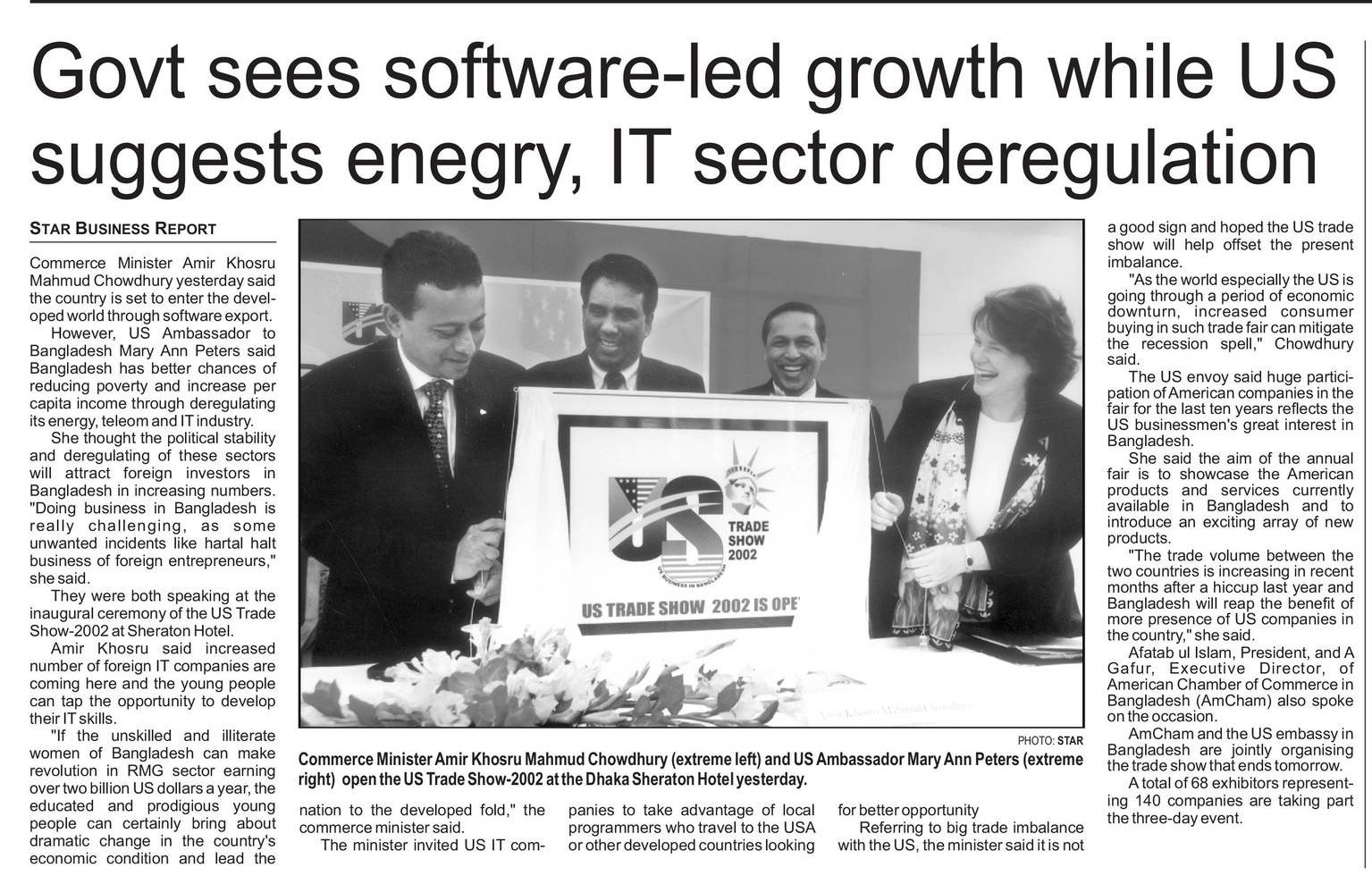 Govt sees software-led growth while US suggests enegry, IT sector deregulation

STAR BUSINESS REPORT

Commerce Minister Amir Khosru Mahmud Chowdhury yesterday said the country is set to enter the developed world through software export.

However, US Ambassador to Bangladesh Mary Ann Peters said Bangladesh has better chances of reducing poverty and increase per capita income through deregulating its energy, teleom and IT industry.

She thought the political stability and deregulating of these sectors will attract foreign investors in Bangladesh in increasing numbers. "Doing business in Bangladesh is really challenging, as some unwanted incidents like hartal halt business of foreign entrepreneurs," she said.

They were both speaking at the inaugural ceremony of the US Trade Show-2002 at Sheraton Hotel.

Amir Khosru said increased number of foreign IT companies are coming here and the young people can tap the opportunity to develop their IT skills.

"If the unskilled and illiterate women of Bangladesh can make revolution in RMG sector earning over two billion US dollars a year, the educated and prodigious young people can certainly bring about dramatic change in the country's economic condition and lead the nation to the developed fold," the commerce minister said.

The minister invited US IT companies to take advantage of local programmers who travel to the USA or other developed countries looking for better opportunity

Referring to big trade imbalance with the US, the minister said it is not a good sign and hoped the US trade show will help offset the present imbalance.

"As the world especially the US is going through a period of economic downturn, increased consumer buying in such trade fair can mitigate the recession spell," Chowdhury said.

The US envoy said huge participation of American companies in the fair for the last ten years reflects the US businessmen's great interest in Bangladesh.

She said the aim of the annual fair is to showcase the American products and services currently available in Bangladesh and to introduce an exciting array of new products.

"The trade volume between the two countries is increasing in recent months after a hiccup last year and Bangladesh will reap the benefit of more presence of US companies in the country," she said.

Afatab ul Islam, President, and A Gafur, Executive Director, of American Chamber of Commerce in Bangladesh (AmCham) also spoke on the occasion.

AmCham and the US embassy in Bangladesh are jointly organising the trade show that ends tomorrow.

A total of 68 exhibitors representing 140 companies are taking part the three-day event.

US
TRADE SHOW 2002
US BUSINESS IN BANGLADESH
US TRADE SHOW 2002 IS OPE

PHOTO: STAR

Commerce Minister Amir Khosru Mahmud Chowdhury (extreme left) and US Ambassador Mary Ann Peters (extreme right) open the US Trade Show-2002 at the Dhaka Sheraton Hotel yesterday.